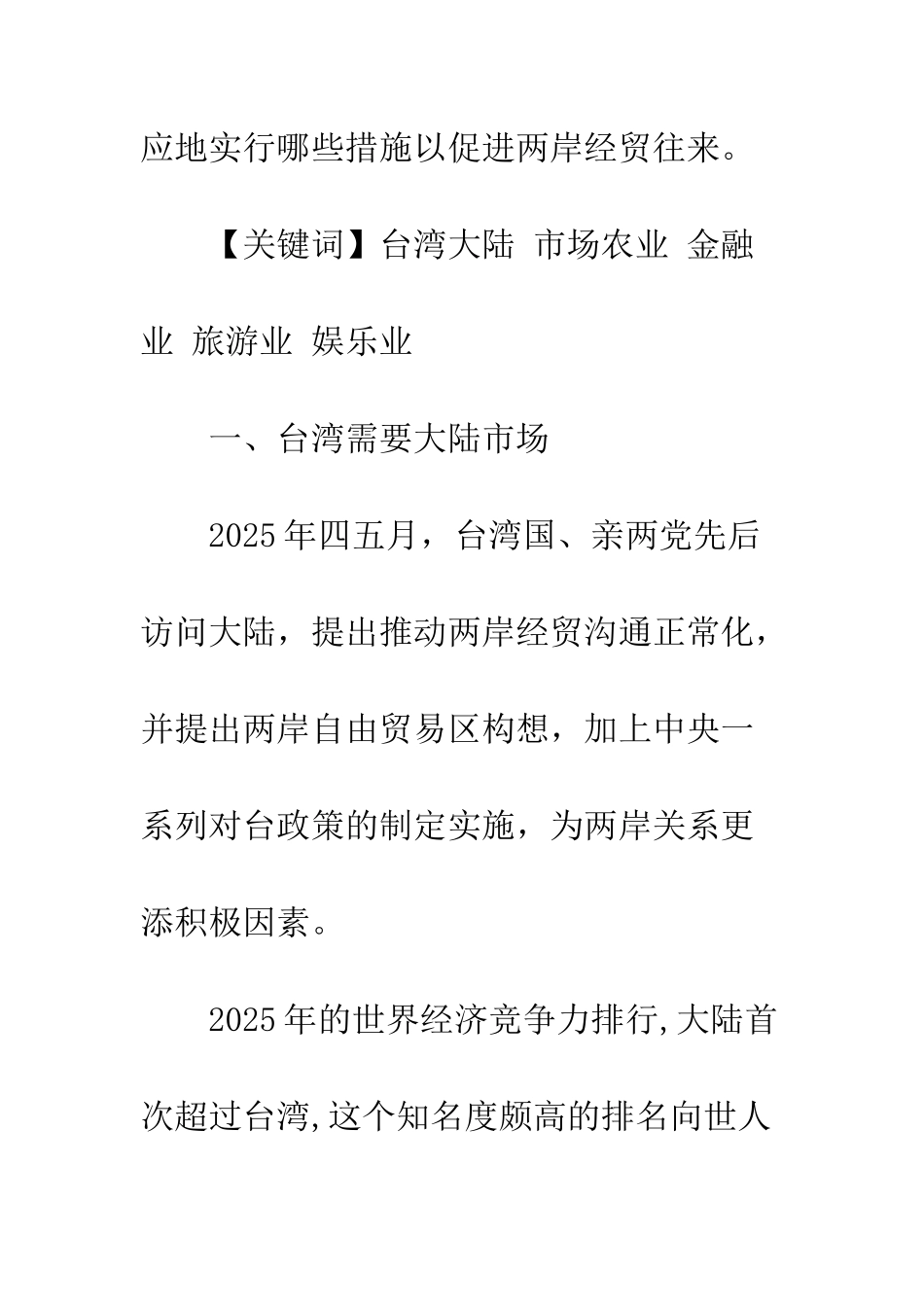 应地实行哪些措施以促进两岸经贸往来。

【关键词】台湾大陆 市场农业 金融业 旅游业 娱乐业

一、台湾需要大陆市场

2025年四五月，台湾国、亲两党先后访问大陆，提出推动两岸经贸沟通正常化，并提出两岸自由贸易区构想，加上中央一系列对台政策的制定实施，为两岸关系更添积极因素。

2025年的世界经济竞争力排行,大陆首次超过台湾,这个知名度颇高的排名向世人